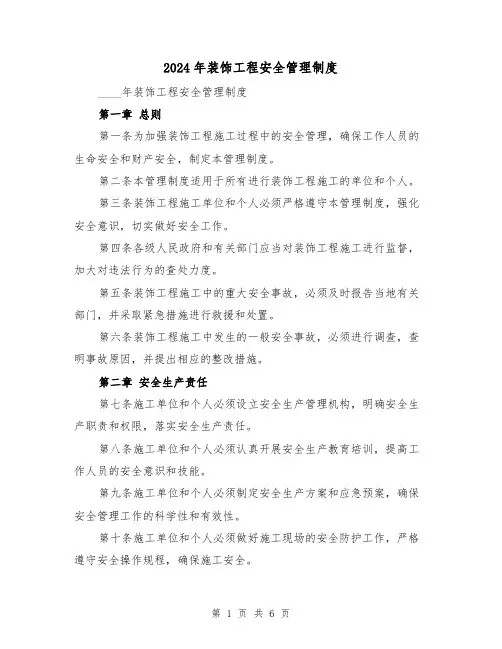 2024年装饰工程安全管理制度

____年装饰工程安全管理制度

第一章 总则

第一条为加强装饰工程施工过程中的安全管理，确保工作人员的生命安全和财产安全，制定本管理制度。

第二条本管理制度适用于所有进行装饰工程施工的单位和个人。

第三条装饰工程施工单位和个人必须严格遵守本管理制度，强化安全意识，切实做好安全工作。

第四条各级人民政府和有关部门应当对装饰工程施工进行监督，加大对违法行为的查处力度。

第五条装饰工程施工中的重大安全事故，必须及时报告当地有关部门，并采取紧急措施进行救援和处置。

第六条装饰工程施工中发生的一般安全事故，必须进行调查，查明事故原因，并提出相应的整改措施。

第二章 安全生产责任

第七条施工单位和个人必须设立安全生产管理机构，明确安全生产职责和权限，落实安全生产责任。

第八条施工单位和个人必须认真开展安全生产教育培训，提高工作人员的安全意识和技能。

第九条施工单位和个人必须制定安全生产方案和应急预案，确保安全管理工作的科学性和有效性。

第十条施工单位和个人必须做好施工现场的安全防护工作，严格遵守安全操作规程，确保施工安全。

第 1 页 共 6 页